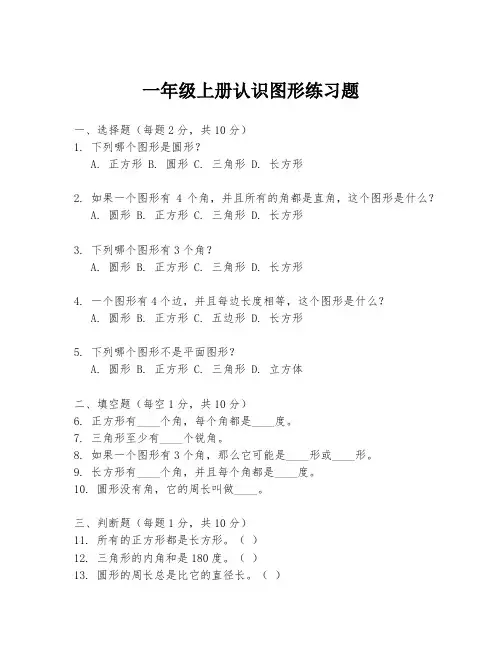 一年级上册认识图形练习题

一、选择题（每题 2 分，共 10 分）
1. 下列哪个图形是圆形？
A. 正方形 B. 圆形 C. 三角形 D. 长方形

2. 如果一个图形有 4 个角，并且所有的角都是直角，这个图形是什么？
A. 圆形 B. 正方形 C. 三角形 D. 长方形

3. 下列哪个图形有 3 个角？
A. 圆形 B. 正方形 C. 三角形 D. 长方形

4. 一个图形有 4 个边，并且每边长度相等，这个图形是什么？
A. 圆形 B. 正方形 C. 五边形 D. 长方形

5. 下列哪个图形不是平面图形？
A. 圆形 B. 正方形 C. 三角形 D. 立方体

二、填空题（每空 1 分，共 10 分）
6. 正方形有____个角，每个角都是____度。
7. 三角形至少有____个锐角。
8. 如果一个图形有 3 个角，那么它可能是____形或____形。
9. 长方形有____个角，并且每个角都是____度。
10. 圆形没有角，它的周长叫做____。

三、判断题（每题 1 分，共 10 分）
11. 所有的正方形都是长方形。（ ）
12. 三角形的内角和是 180 度。（ ）
13. 圆形的周长总是比它的直径长。（ ）